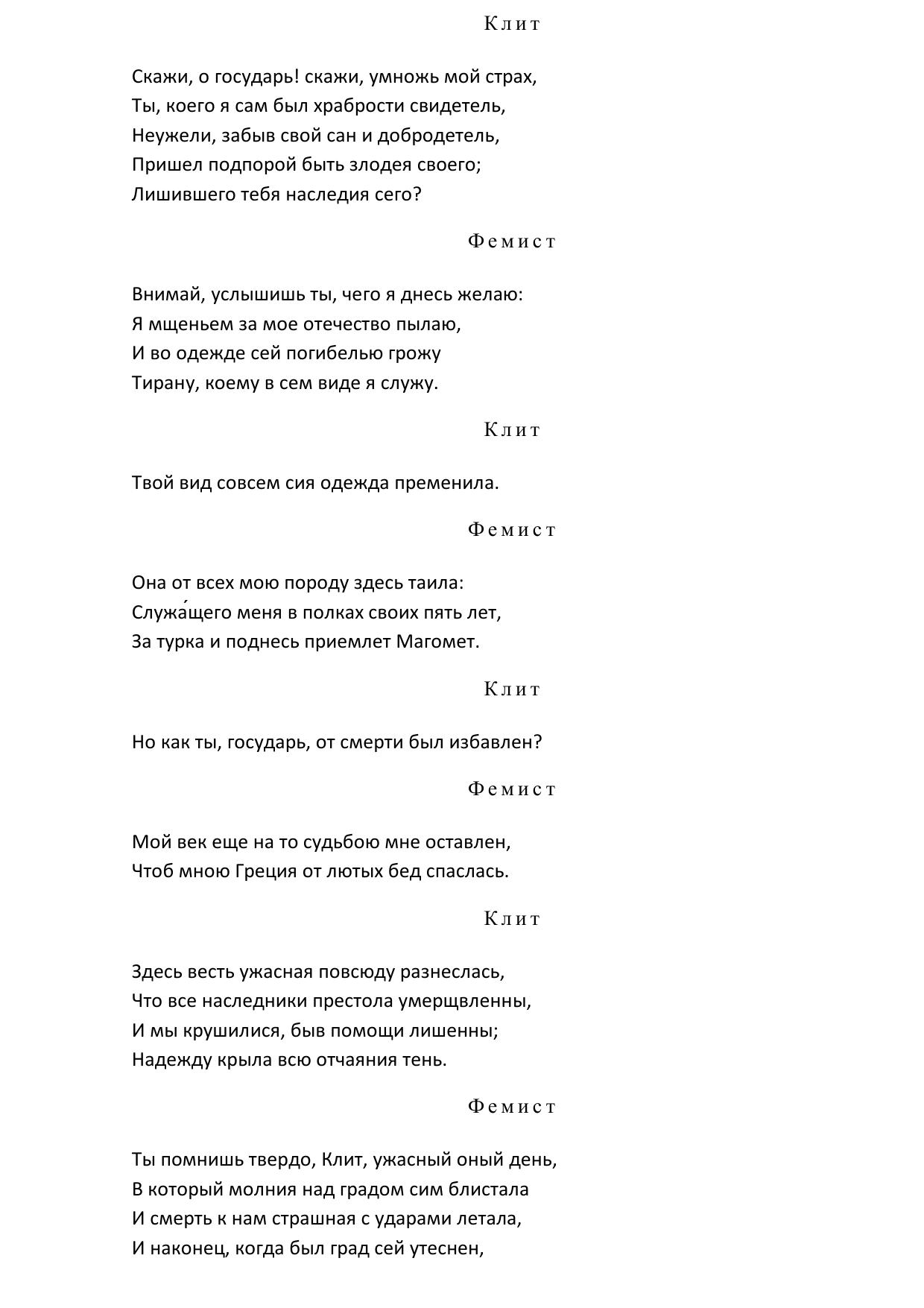 Клит

Скажи, о государь! скажи, умножь мой страх,
Ты, коего я сам был храбрости свидетель,
Неужели, забыв свой сан и добродетель,
Пришел подпорой быть злодея своего;
Лишившего тебя наследия сего?

Фемист

Внимай, услышишь ты, чего я днесь желаю:
Я мщеньем за мое отечество пылаю,
И во одежде сей погибелью грожу
Тирану, коему в сем виде я служу.

Клит

Твой вид совсем сия одежда пременила.

Фемист

Она от всех мою породу здесь таила:
Служа́щего меня в полках своих пять лет,
За турка и поднесь приемлет Магомет.

Клит

Но как ты, государь, от смерти был избавлен?

Фемист

Мой век еще на то судьбою мне оставлен,
Чтоб мною Греция от лютых бед спаслась.

Клит

Здесь весть ужасная повсюду разнеслась,
Что все наследники престола умерщвленны,
И мы крушилися, быв помощи лишенны;
Надежду крыла всю отчаяния тень.

Фемист

Ты помнишь твердо, Клит, ужасный оный день,
В который молния над градом сим блистала
И смерть к нам страшная с ударами летала,
И наконец, когда был град сей утеснен,